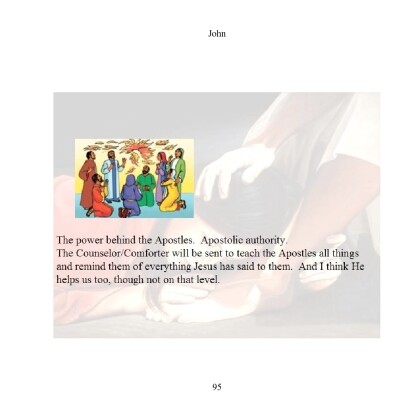 John

The power behind the Apostles. Apostolic authority.
The Counselor/Comforter will be sent to teach the Apostles all things and remind them of everything Jesus has said to them. And I think He helps us too, though not on that level.

95